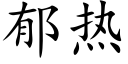 郁热